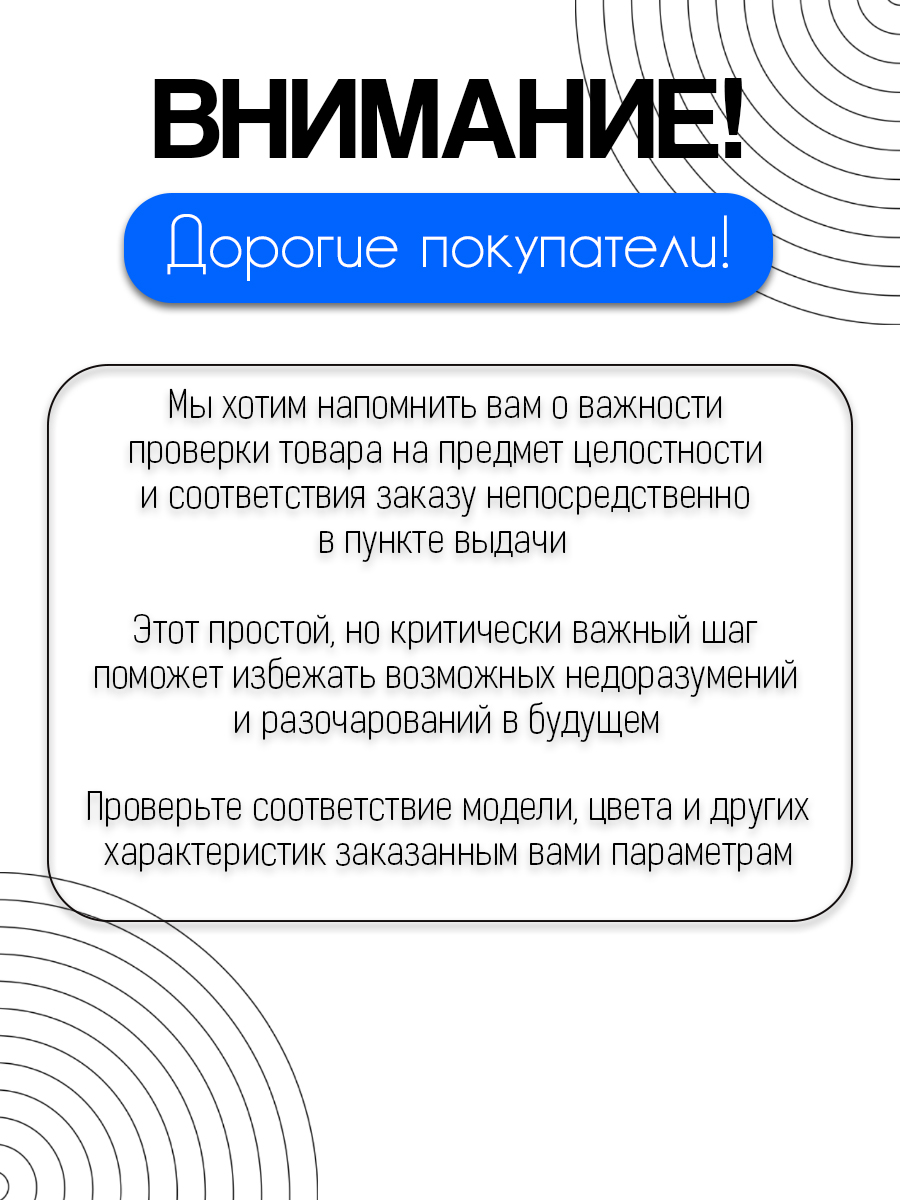 ВНИМАНИЕ!

Дорогие покупатели!

Мы хотим напомнить вам о важности проверки товара на предмет целостности и соответствия заказу непосредственно в пункте выдачи

Этот простой, но критически важный шаг поможет избежать возможных недоразумений и разочарований в будущем

Проверьте соответствие модели, цвета и других характеристик заказанным вами параметрам